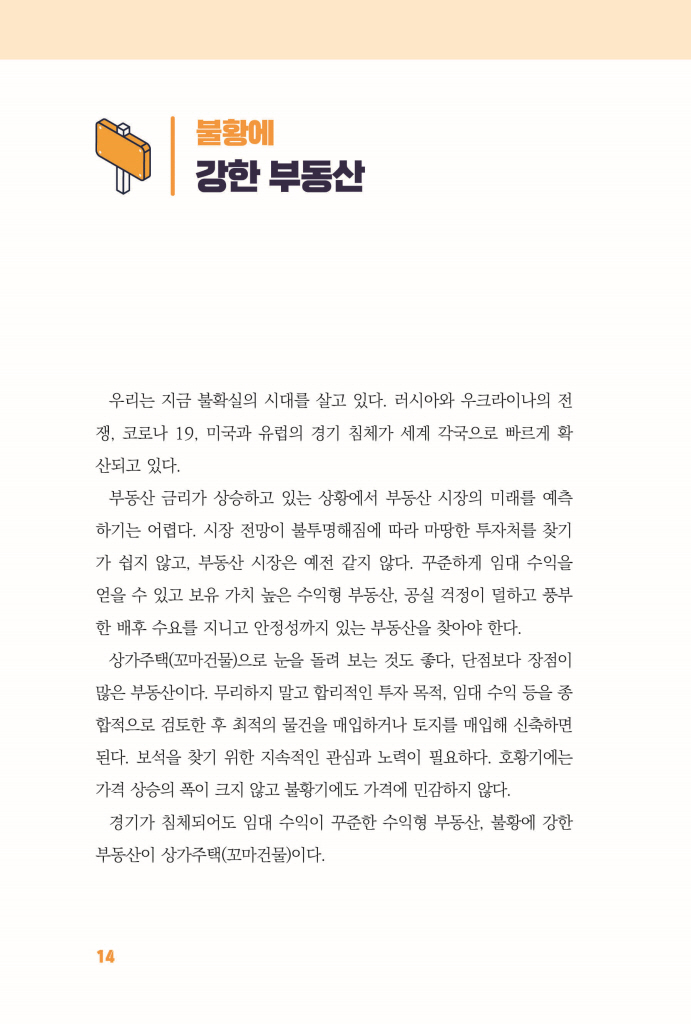 불황에
강한 부동산

우리는 지금 불확실의 시대를 살고 있다. 러시아와 우크라이나의 전쟁, 코로나 19, 미국과 유럽의 경기 침체가 세계 각국으로 빠르게 확산되고 있다.

부동산 금리가 상승하고 있는 상황에서 부동산 시장의 미래를 예측하기는 어렵다. 시장 전망이 불투명해짐에 따라 마땅한 투자처를 찾기가 쉽지 않고, 부동산 시장은 예전 같지 않다. 꾸준하게 임대 수익을 얻을 수 있고 보유 가치 높은 수익형 부동산, 공실 걱정이 덜하고 풍부한 배후 수요를 지니고 안정성까지 있는 부동산을 찾아야 한다.

상가주택(꼬마건물)으로 눈을 돌려 보는 것도 좋다, 단점보다 장점이 많은 부동산이다. 무리하지 말고 합리적인 투자 목적, 임대 수익 등을 종합적으로 검토한 후 최적의 물건을 매입하거나 토지를 매입해 신축하면 된다. 보석을 찾기 위한 지속적인 관심과 노력이 필요하다. 호황기에는 가격 상승의 폭이 크지 않고 불황기에도 가격에 민감하지 않다.

경기가 침체되어도 임대 수익이 꾸준한 수익형 부동산, 불황에 강한 부동산이 상가주택(꼬마건물)이다.

14